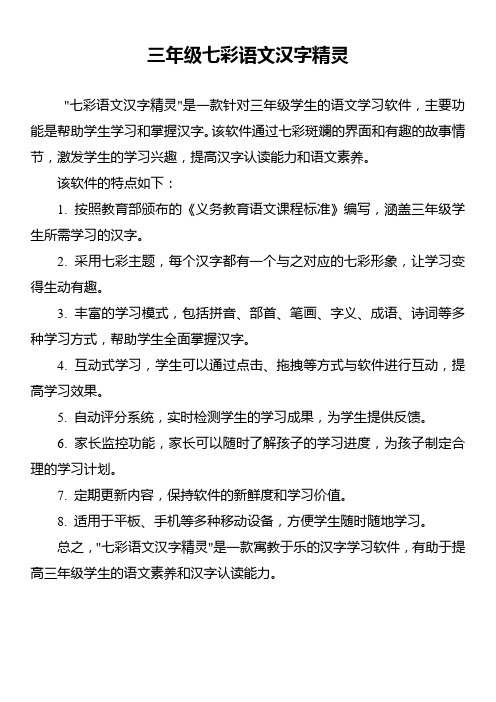 三年级七彩语文汉字精灵

"七彩语文汉字精灵"是一款针对三年级学生的语文学习软件，主要功能是帮助学生学习和掌握汉字。该软件通过七彩斑斓的界面和有趣的故事情节，激发学生的学习兴趣，提高汉字认读能力和语文素养。

该软件的特点如下：

1. 按照教育部颁布的《义务教育语文课程标准》编写，涵盖三年级学生所需学习的汉字。

2. 采用七彩主题，每个汉字都有一个与之对应的七彩形象，让学习变得生动有趣。

3. 丰富的学习模式，包括拼音、部首、笔画、字义、成语、诗词等多种学习方式，帮助学生全面掌握汉字。

4. 互动式学习，学生可以通过点击、拖拽等方式与软件进行互动，提高学习效果。

5. 自动评分系统，实时检测学生的学习成果，为学生提供反馈。

6. 家长监控功能，家长可以随时了解孩子的学习进度，为孩子制定合理的学习计划。

7. 定期更新内容，保持软件的新鲜度和学习价值。

8. 适用于平板、手机等多种移动设备，方便学生随时随地学习。

总之，"七彩语文汉字精灵"是一款寓教于乐的汉字学习软件，有助于提高三年级学生的语文素养和汉字认读能力。